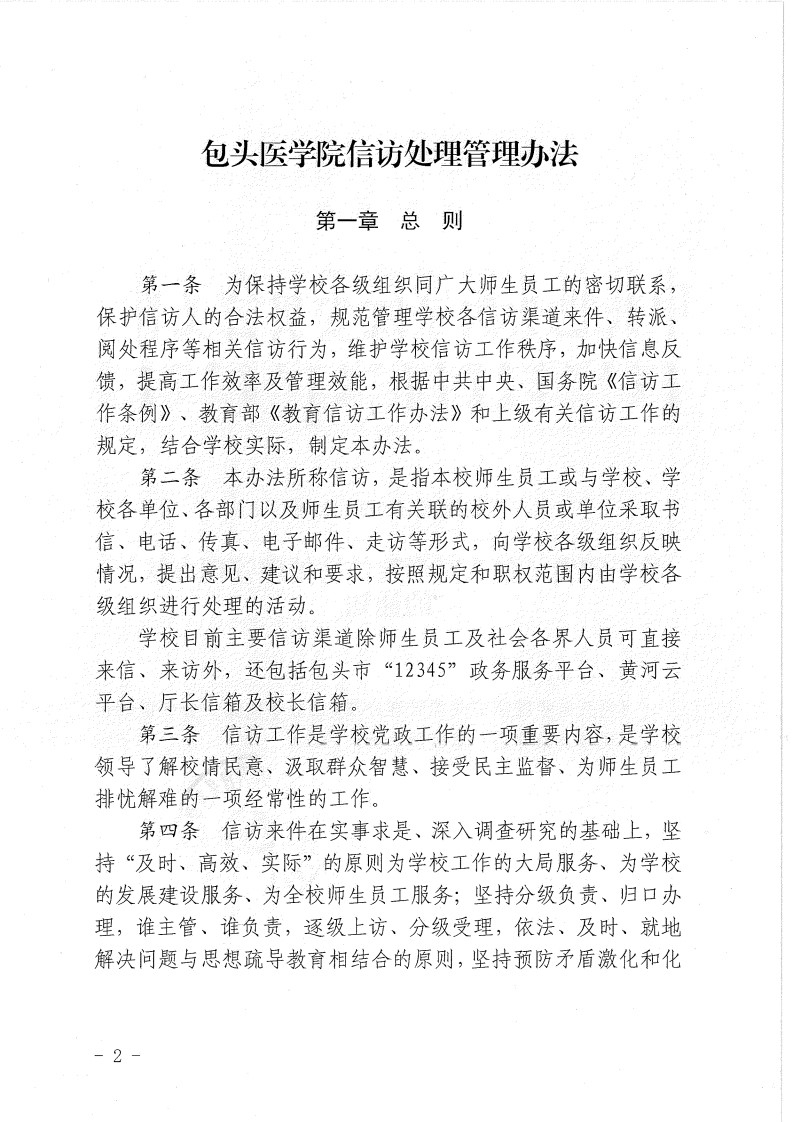 包头医学院信访处理管理办法

第一章　总　则

第一条　为保持学校各级组织同广大师生员工的密切联系，保护信访人的合法权益，规范管理学校各信访渠道来件、转派、阅处程序等相关信访行为，维护学校信访工作秩序，加快信息反馈，提高工作效率及管理效能，根据中共中央、国务院《信访工作条例》、教育部《教育信访工作办法》和上级有关信访工作的规定，结合学校实际，制定本办法。

第二条　本办法所称信访，是指本校师生员工或与学校、学校各单位、各部门以及师生员工有关联的校外人员或单位采取书信、电话、传真、电子邮件、走访等形式，向学校各级组织反映情况，提出意见、建议和要求，按照规定和职权范围内由学校各级组织进行处理的活动。

学校目前主要信访渠道除师生员工及社会各界人员可直接来信、来访外，还包括包头市“12345”政务服务平台、黄河云平台、厅长信箱及校长信箱。

第三条　信访工作是学校党政工作的一项重要内容，是学校领导了解校情民意、汲取群众智慧、接受民主监督、为师生员工排忧解难的一项经常性的工作。

第四条　信访来件在实事求是、深入调查研究的基础上，坚持“及时、高效、实际”的原则为学校工作的大局服务、为学校的发展建设服务、为全校师生员工服务；坚持分级负责、归口办理，谁主管、谁负责，逐级上访、分级受理，依法、及时、就地解决问题与思想疏导教育相结合的原则，坚持预防矛盾激化和化

- 2 -